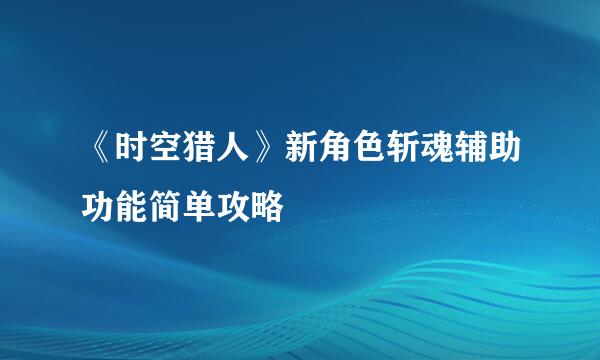 《时空猎人》新角色斩魂辅助功能简单攻略